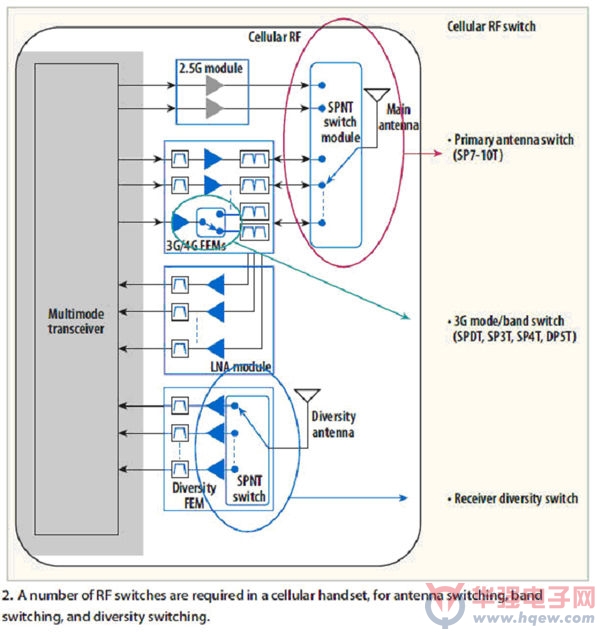 Cellular RF

Cellular RF switch

2.5G module

SPNT switch module

Main antenna

• Primary antenna switch (SP7-10T)

3G/4G FEMs

Multimode transceiver

• 3G mode/band switch (SPDT, SP3T, SP4T, DP5T)

LNA module

Diversity antenna

Diversity FEM

SPNT switch

• Receiver diversity switch

2. A number of RF switches are required in a cellular handset, for antenna switching, band switching, and diversity switching.

华强电子网
www.hqew.com